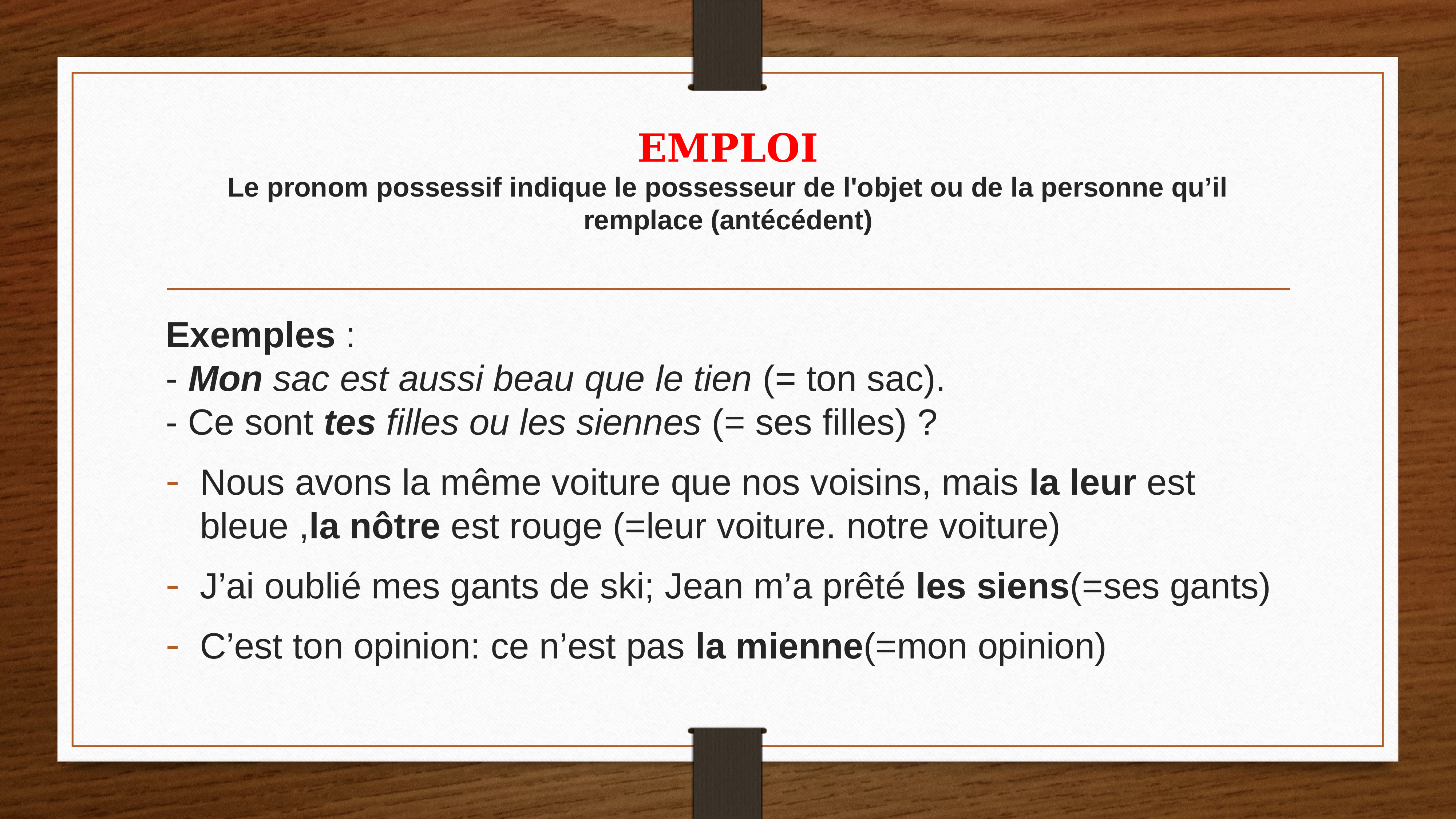 EMPLOI

Le pronom possessif indique le possesseur de l'objet ou de la personne qu’il remplace (antécédent)

Exemples :
- Mon sac est aussi beau que le tien (= ton sac).
- Ce sont tes filles ou les siennes (= ses filles) ?

- Nous avons la même voiture que nos voisins, mais la leur est bleue ,la nôtre est rouge (=leur voiture. notre voiture)
- J’ai oublié mes gants de ski; Jean m’a prêté les siens(=ses gants)
- C’est ton opinion: ce n’est pas la mienne(=mon opinion)